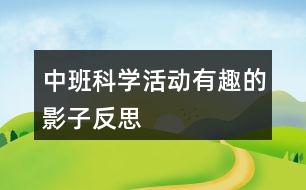 中班科学活动有趣的影子反思